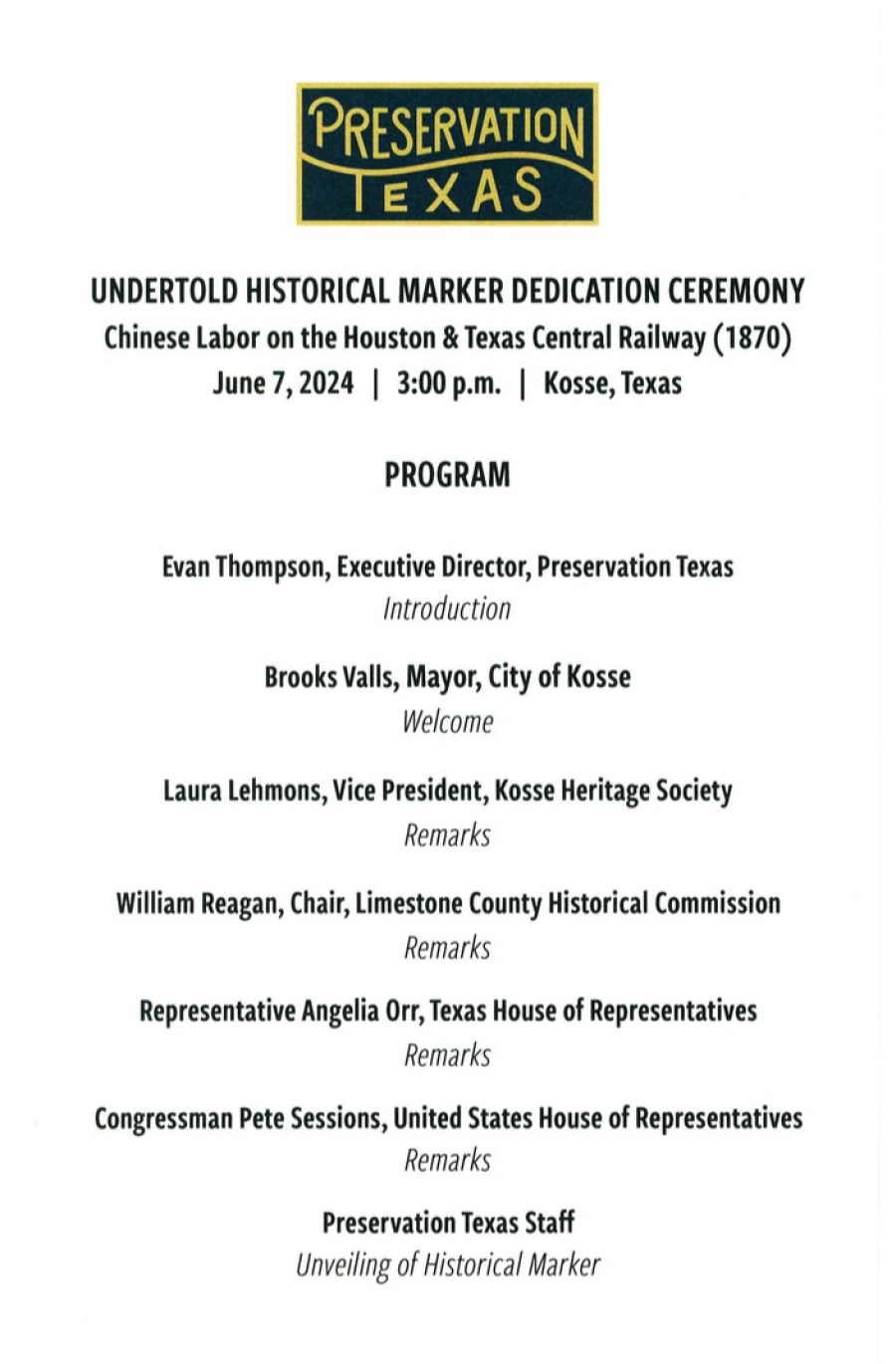 PRESERVATION TEXAS

UNDERTOLD HISTORICAL MARKER DEDICATION CEREMONY
Chinese Labor on the Houston & Texas Central Railway (1870)
June 7, 2024 | 3:00 p.m. | Kosse, Texas

PROGRAM

Evan Thompson, Executive Director, Preservation Texas
Introduction

Brooks Valls, Mayor, City of Kosse
Welcome

Laura Lehmons, Vice President, Kosse Heritage Society
Remarks

William Reagan, Chair, Limestone County Historical Commission
Remarks

Representative Angelia Orr, Texas House of Representatives
Remarks

Congressman Pete Sessions, United States House of Representatives
Remarks

Preservation Texas Staff
Unveiling of Historical Marker